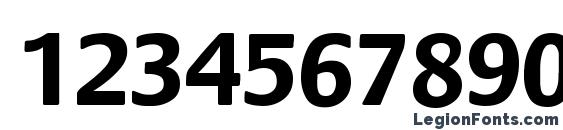 1234567890

LegionFonts.com